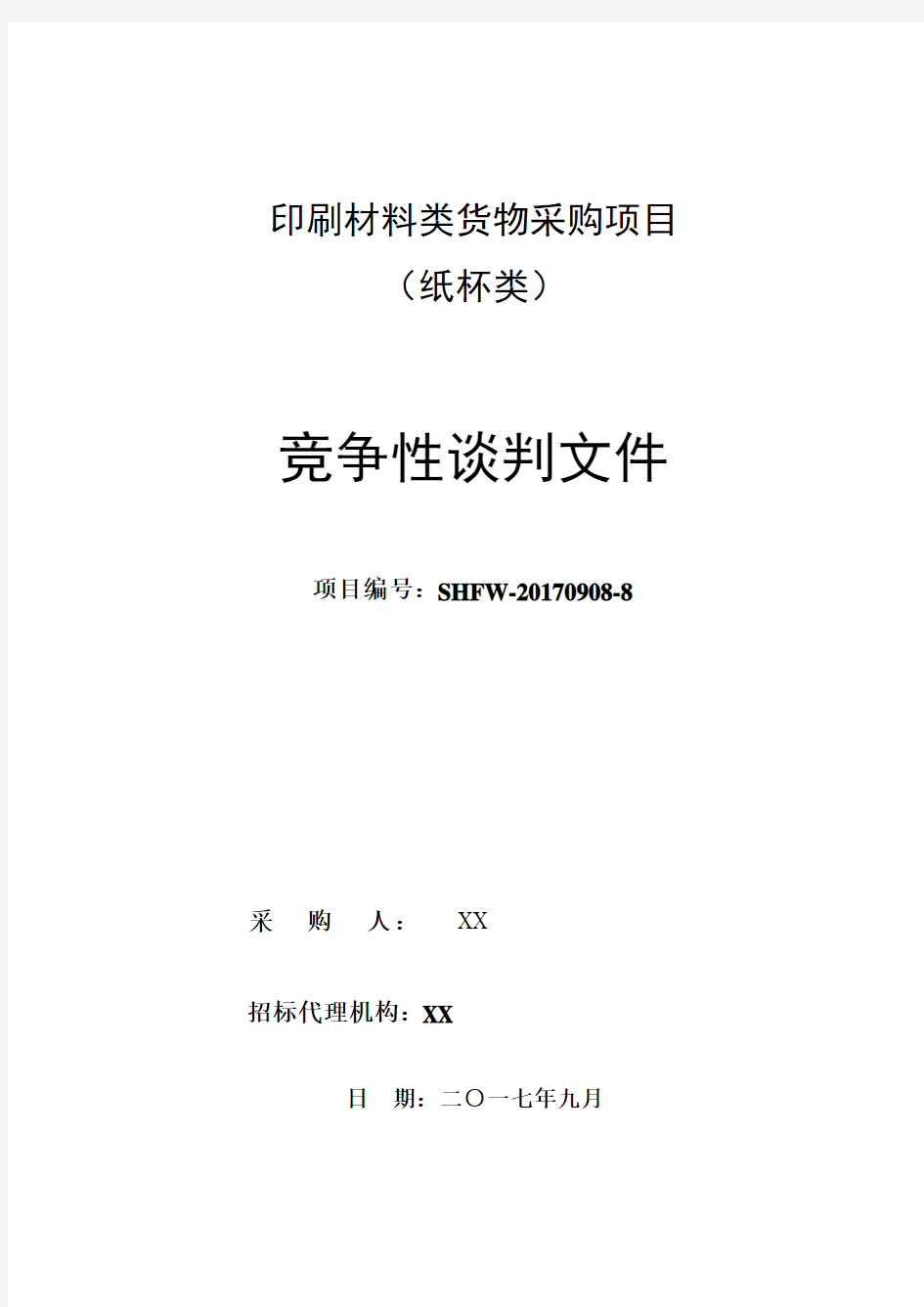 印刷材料类货物采购项目
（纸杯类）

竞争性谈判文件

项目编号：SHFW-20170908-8

采 购 人： XX

招标代理机构：XX

日 期：二〇一七年九月